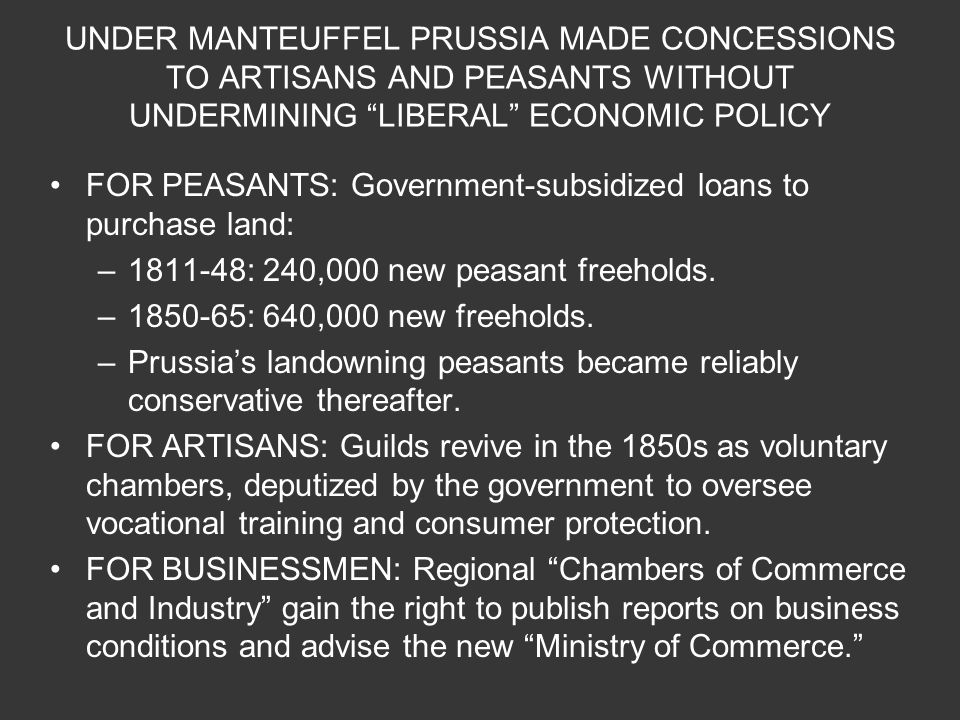 UNDER MANTEUFFEL PRUSSIA MADE CONCESSIONS TO ARTISANS AND PEASANTS WITHOUT UNDERMINING “LIBERAL” ECONOMIC POLICY

• FOR PEASANTS: Government-subsidized loans to purchase land:
– 1811-48: 240,000 new peasant freeholds.
– 1850-65: 640,000 new freeholds.
– Prussia’s landowning peasants became reliably conservative thereafter.
• FOR ARTISANS: Guilds revive in the 1850s as voluntary chambers, deputized by the government to oversee vocational training and consumer protection.
• FOR BUSINESSMEN: Regional “Chambers of Commerce and Industry” gain the right to publish reports on business conditions and advise the new “Ministry of Commerce.”